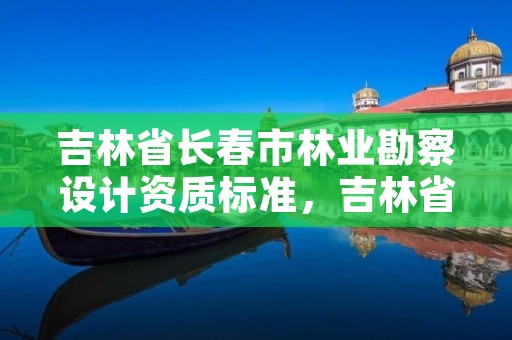 吉林省长春市林业勘察设计资质标准，吉林省